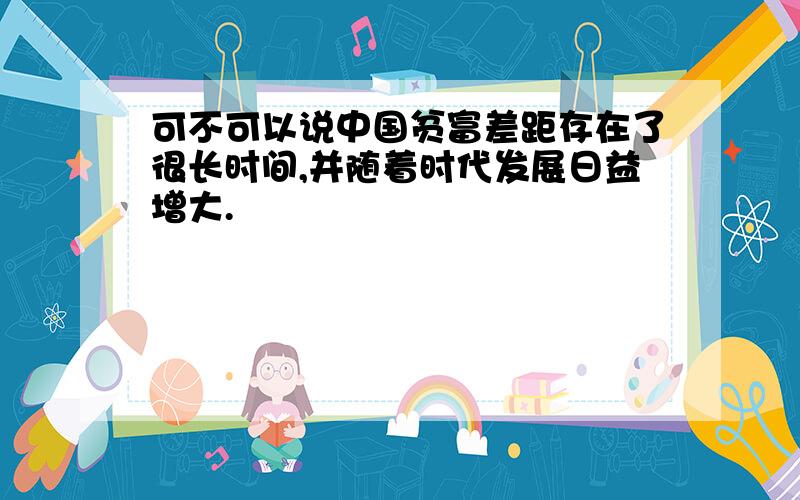 可不可以说中国贫富差距存在了很长时间,并随着时代发展日益增大.